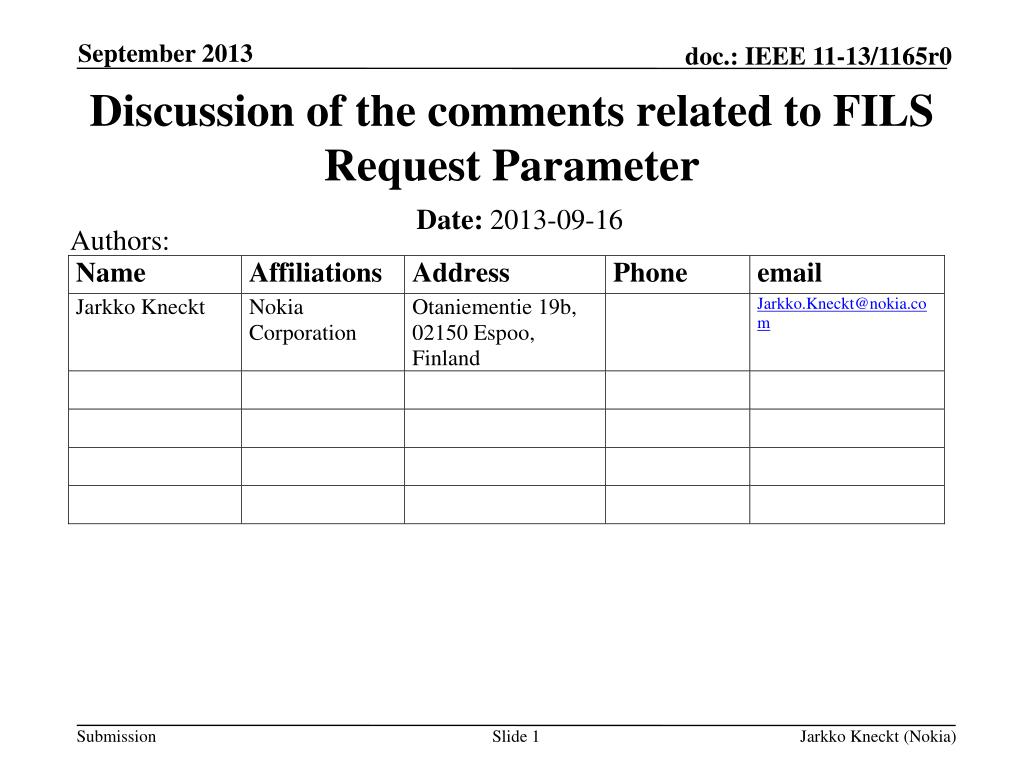 September 2013

doc.: IEEE 11-13/1165r0

Discussion of the comments related to FILS Request Parameter

Date: 2013-09-16

Authors:

| Name | Affiliations | Address | Phone | email |
|---|---|---|---|---|
| Jarkko Kneckt | Nokia Corporation | Otaniementie 19b, 02150 Espoo, Finland | | Jarkko.Kneckt@nokia.com |
| | | | | |
| | | | | |
| | | | | |
| | | | | |

Submission

Slide 1

Jarkko Kneckt (Nokia)